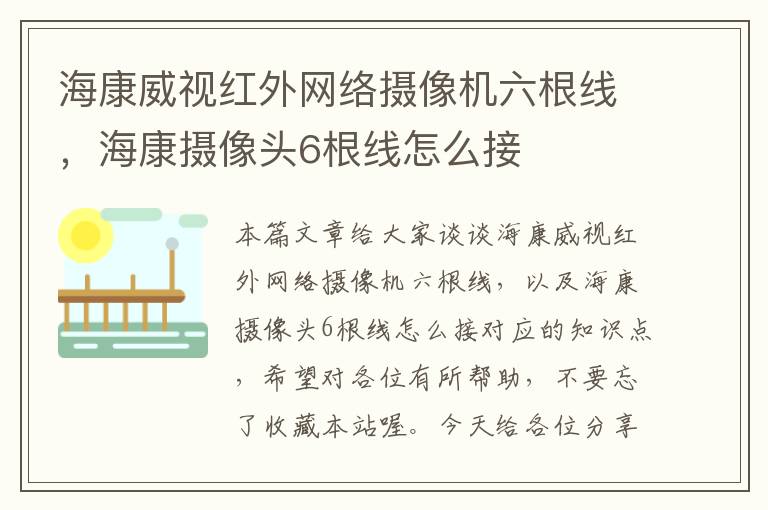 海康威视红外网络摄像机六根线，海康摄像头6根线怎么接

本篇文章给大家谈谈海康威视红外网络摄像机六根线，以及海康摄像头6根线怎么接对应的知识点，希望对各位有所帮助，不要忘了收藏本站喔。今天给各位分享